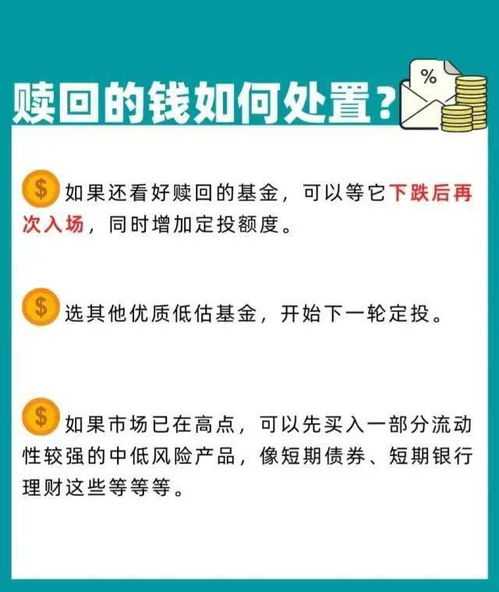 赎回的钱如何处置？

%

$ 如果还看好赎回的基金，可以等它下跌后再次入场，同时增加定投额度。

$ 选其他优质低估基金，开始下一轮定投。

$ 如果市场已在高点，可以先买入一部分流动性较强的中低风险产品，像短期债券、短期银行理财这些等等等。